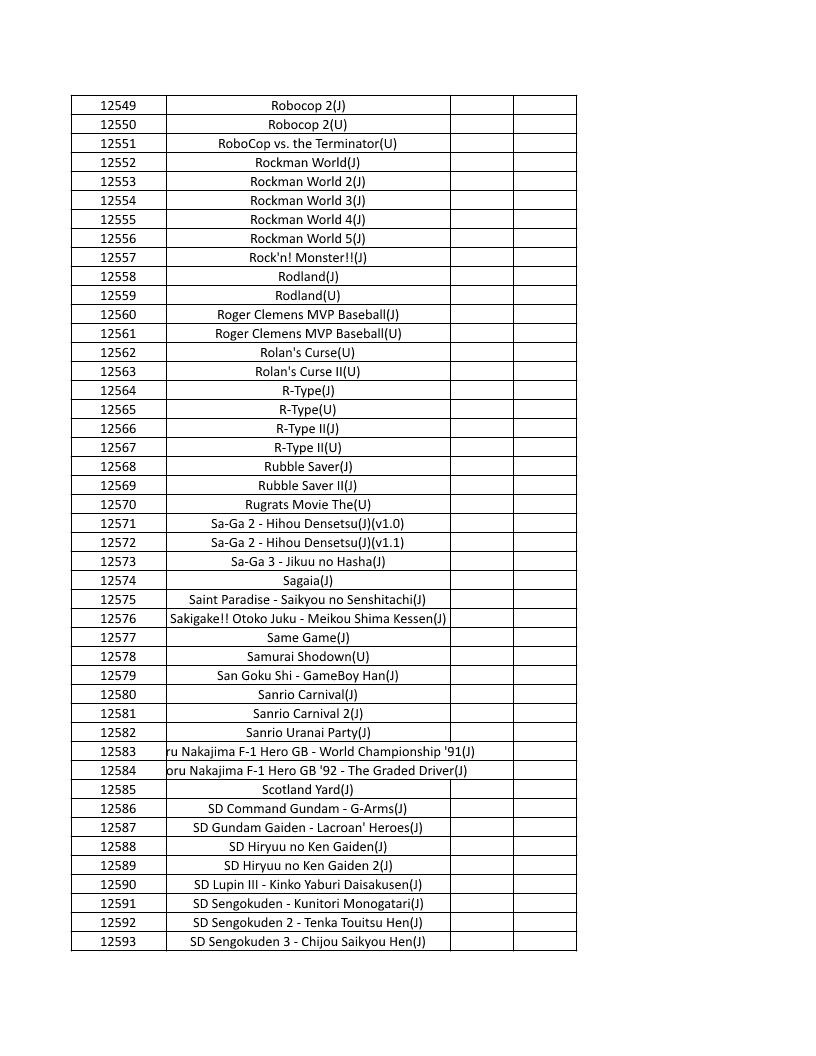 | 12549 | Robocop 2(J) | | |
|---|---|---|---|
| 12550 | Robocop 2(U) | | |
| 12551 | RoboCop vs. the Terminator(U) | | |
| 12552 | Rockman World(J) | | |
| 12553 | Rockman World 2(J) | | |
| 12554 | Rockman World 3(J) | | |
| 12555 | Rockman World 4(J) | | |
| 12556 | Rockman World 5(J) | | |
| 12557 | Rock'n! Monster!!(J) | | |
| 12558 | Rodland(J) | | |
| 12559 | Rodland(U) | | |
| 12560 | Roger Clemens MVP Baseball(J) | | |
| 12561 | Roger Clemens MVP Baseball(U) | | |
| 12562 | Rolan's Curse(U) | | |
| 12563 | Rolan's Curse II(U) | | |
| 12564 | R-Type(J) | | |
| 12565 | R-Type(U) | | |
| 12566 | R-Type II(J) | | |
| 12567 | R-Type II(U) | | |
| 12568 | Rubble Saver(J) | | |
| 12569 | Rubble Saver II(J) | | |
| 12570 | Rugrats Movie The(U) | | |
| 12571 | Sa-Ga 2 - Hihou Densetsu(J)(v1.0) | | |
| 12572 | Sa-Ga 2 - Hihou Densetsu(J)(v1.1) | | |
| 12573 | Sa-Ga 3 - Jikuu no Hasha(J) | | |
| 12574 | Sagaia(J) | | |
| 12575 | Saint Paradise - Saikyou no Senshitachi(J) | | |
| 12576 | Sakigake!! Otoko Juku - Meikou Shima Kessen(J) | | |
| 12577 | Same Game(J) | | |
| 12578 | Samurai Shodown(U) | | |
| 12579 | San Goku Shi - GameBoy Han(J) | | |
| 12580 | Sanrio Carnival(J) | | |
| 12581 | Sanrio Carnival 2(J) | | |
| 12582 | Sanrio Uranai Party(J) | | |
| 12583 | ru Nakajima F-1 Hero GB - World Championship '91(J) | | |
| 12584 | oru Nakajima F-1 Hero GB '92 - The Graded Driver(J) | | |
| 12585 | Scotland Yard(J) | | |
| 12586 | SD Command Gundam - G-Arms(J) | | |
| 12587 | SD Gundam Gaiden - Lacroan' Heroes(J) | | |
| 12588 | SD Hiryuu no Ken Gaiden(J) | | |
| 12589 | SD Hiryuu no Ken Gaiden 2(J) | | |
| 12590 | SD Lupin III - Kinko Yaburi Daisakusen(J) | | |
| 12591 | SD Sengokuden - Kunitori Monogatari(J) | | |
| 12592 | SD Sengokuden 2 - Tenka Touitsu Hen(J) | | |
| 12593 | SD Sengokuden 3 - Chijou Saikyou Hen(J) | | |